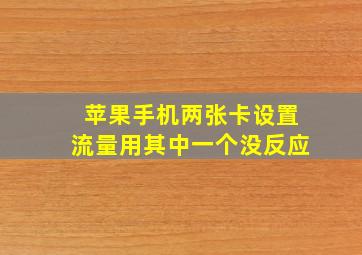 苹果手机两张卡设置
流量用其中一个没反应